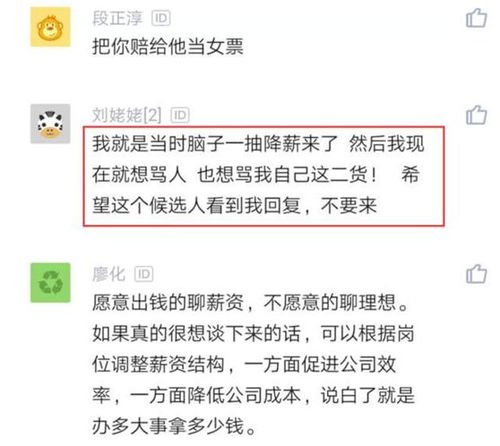 段正淳 ID
把你赔给他当女票

刘姥姥[2] ID
我就是当时脑子一抽降薪来了 然后我现在就想骂人 也想骂我自己这二货！ 希望这个候选人看到我回复，不要来

廖化 ID
愿意出钱的聊薪资，不愿意的聊理想。如果真的很想谈下来的话，可以根据岗位调整薪资结构，一方面促进公司效率，一方面降低公司成本，说白了就是办多大事拿多少钱。